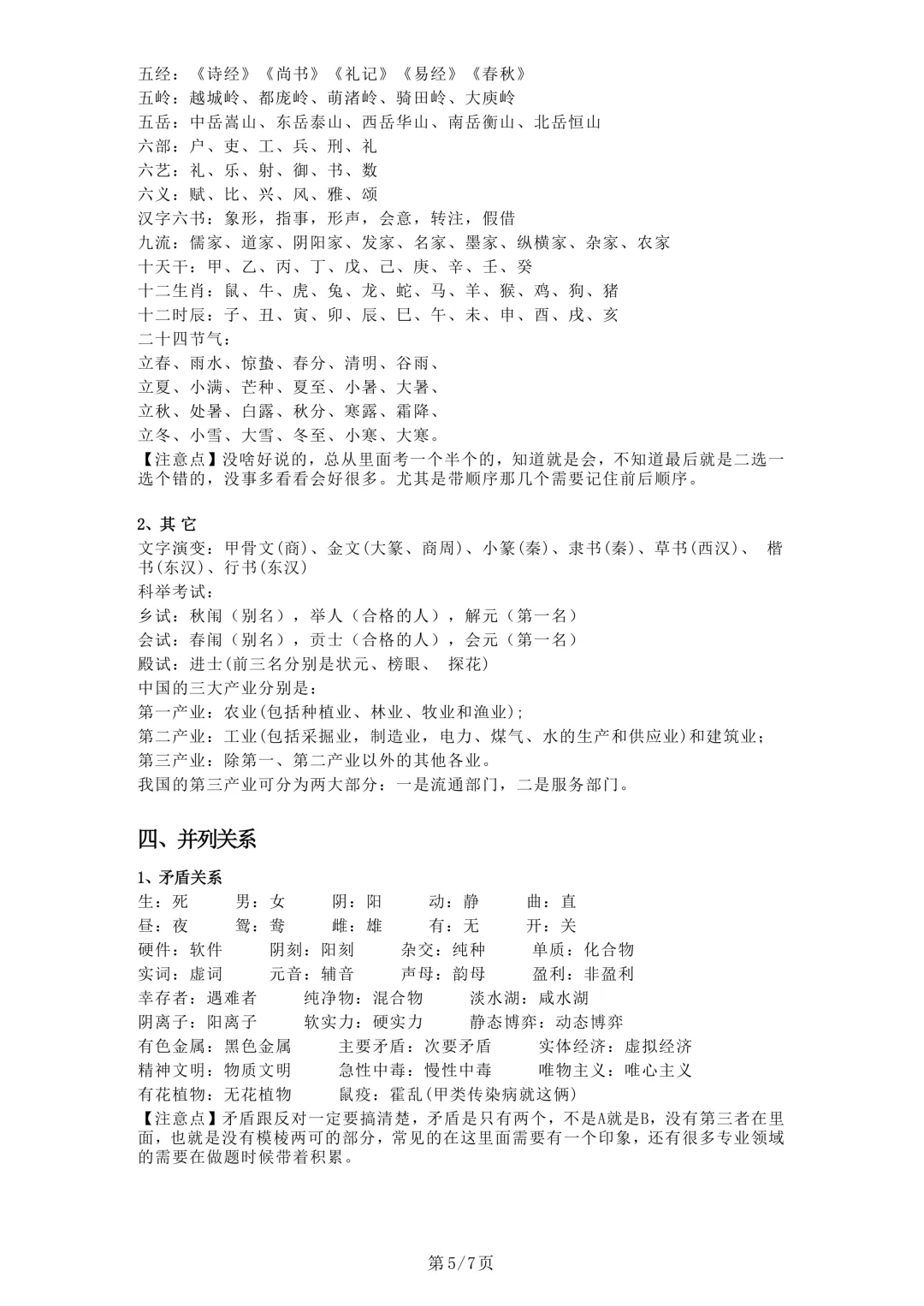 五经：《诗经》《尚书》《礼记》《易经》《春秋》
五岭：越城岭、都庞岭、萌渚岭、骑田岭、大庾岭
五岳：中岳嵩山、东岳泰山、西岳华山、南岳衡山、北岳恒山
六部：户、吏、工、兵、刑、礼
六艺：礼、乐、射、御、书、数
六义：赋、比、兴、风、雅、颂
汉字六书：象形，指事，形声，会意，转注，假借
九流：儒家、道家、阴阳家、发家、名家、墨家、纵横家、杂家、农家
十天干：甲、乙、丙、丁、戊、己、庚、辛、壬、癸
十二生肖：鼠、牛、虎、兔、龙、蛇、马、羊、猴、鸡、狗、猪
十二时辰：子、丑、寅、卯、辰、巳、午、未、申、酉、戌、亥
二十四节气：
立春、雨水、惊蛰、春分、清明、谷雨、
立夏、小满、芒种、夏至、小暑、大暑、
立秋、处暑、白露、秋分、寒露、霜降、
立冬、小雪、大雪、冬至、小寒、大寒。
【注意点】没啥好说的，总从里面考一个半个的，知道就是会，不知道最后就是二选一选个错的，没事多看看会好很多。尤其是带顺序那几个需要记住前后顺序。

2、其 它
文字演变：甲骨文(商)、金文(大篆、商周)、小篆(秦)、隶书(秦)、草书(西汉)、 楷书(东汉)、行书(东汉)
科举考试：
乡试：秋闱（别名），举人（合格的人），解元（第一名）
会试：春闱（别名），贡士（合格的人），会元（第一名）
殿试：进士(前三名分别是状元、榜眼、 探花)
中国的三大产业分别是：
第一产业：农业(包括种植业、林业、牧业和渔业);
第二产业：工业(包括采掘业，制造业，电力、煤气、水的生产和供应业)和建筑业；
第三产业：除第一、第二产业以外的其他各业。
我国的第三产业可分为两大部分：一是流通部门，二是服务部门。

四、并列关系

1、矛盾关系
生：死　男：女　阴：阳　动：静　曲：直
昼：夜　鸳：鸯　雌：雄　有：无　开：关
硬件：软件　阴刻：阳刻　杂交：纯种　单质：化合物
实词：虚词　元音：辅音　声母：韵母　盈利：非盈利
幸存者：遇难者　纯净物：混合物　淡水湖：咸水湖
阴离子：阳离子　软实力：硬实力　静态博弈：动态博弈
有色金属：黑色金属　主要矛盾：次要矛盾　实体经济：虚拟经济
精神文明：物质文明　急性中毒：慢性中毒　唯物主义：唯心主义
有花植物：无花植物　鼠疫：霍乱(甲类传染病就这俩)
【注意点】矛盾跟反对一定要搞清楚，矛盾是只有两个，不是A就是B，没有第三者在里面，也就是没有模棱两可的部分，常见的在这里面需要有一个印象，还有很多专业领域的需要在做题时候带着积累。

第5/7页